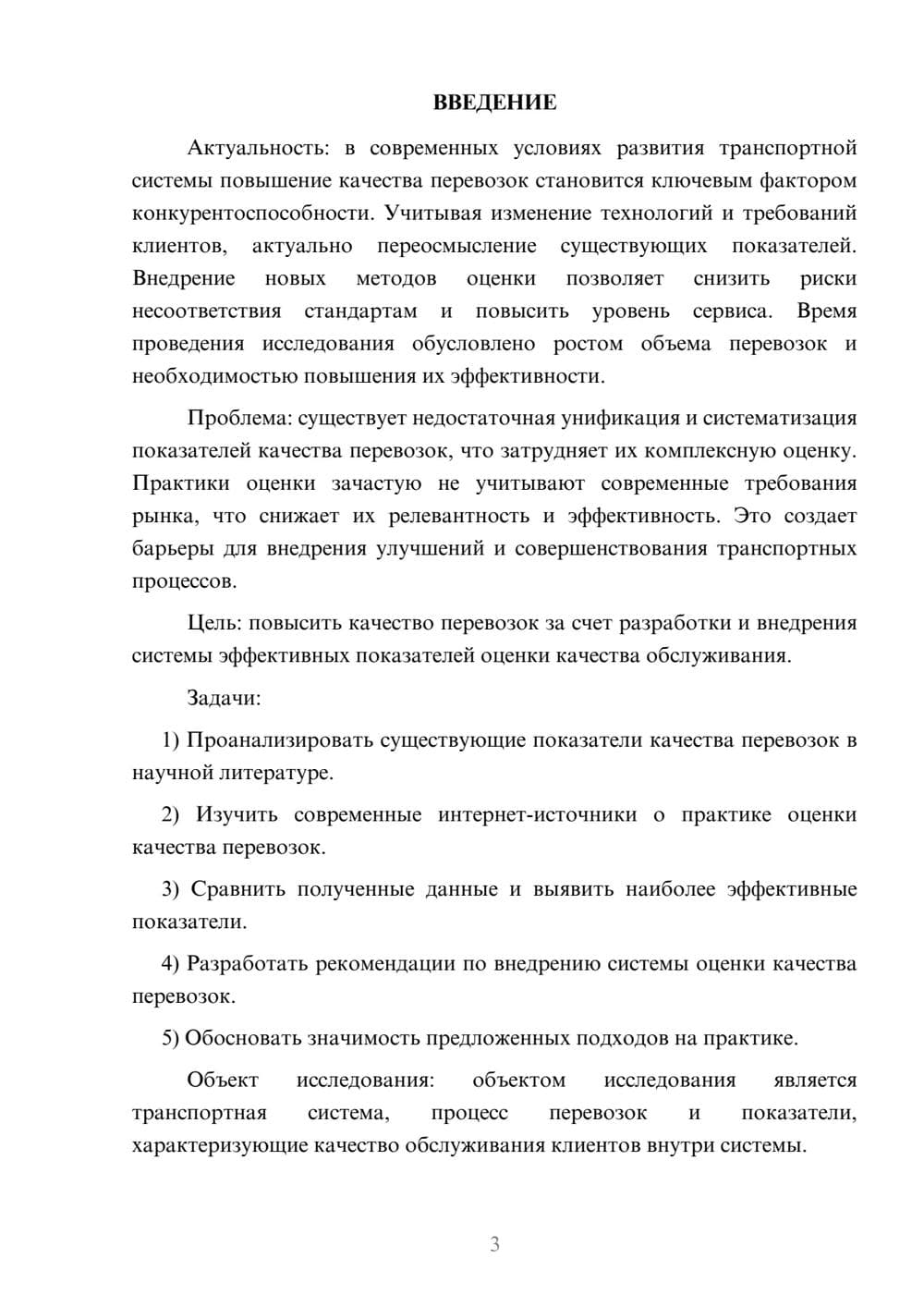 ВВЕДЕНИЕ

Актуальность: в современных условиях развития транспортной системы повышение качества перевозок становится ключевым фактором конкурентоспособности. Учитывая изменение технологий и требований клиентов, актуально переосмысление существующих показателей. Внедрение новых методов оценки позволяет снизить риски несоответствия стандартам и повысить уровень сервиса. Время проведения исследования обусловлено ростом объема перевозок и необходимостью повышения их эффективности.

Проблема: существует недостаточная унификация и систематизация показателей качества перевозок, что затрудняет их комплексную оценку. Практики оценки зачастую не учитывают современные требования рынка, что снижает их релевантность и эффективность. Это создает барьеры для внедрения улучшений и совершенствования транспортных процессов.

Цель: повысить качество перевозок за счет разработки и внедрения системы эффективных показателей оценки качества обслуживания.

Задачи:

1) Проанализировать существующие показатели качества перевозок в научной литературе.

2) Изучить современные интернет-источники о практике оценки качества перевозок.

3) Сравнить полученные данные и выявить наиболее эффективные показатели.

4) Разработать рекомендации по внедрению системы оценки качества перевозок.

5) Обосновать значимость предложенных подходов на практике.

Объект исследования: объектом исследования является транспортная система, процесс перевозок и показатели, характеризующие качество обслуживания клиентов внутри системы.

3